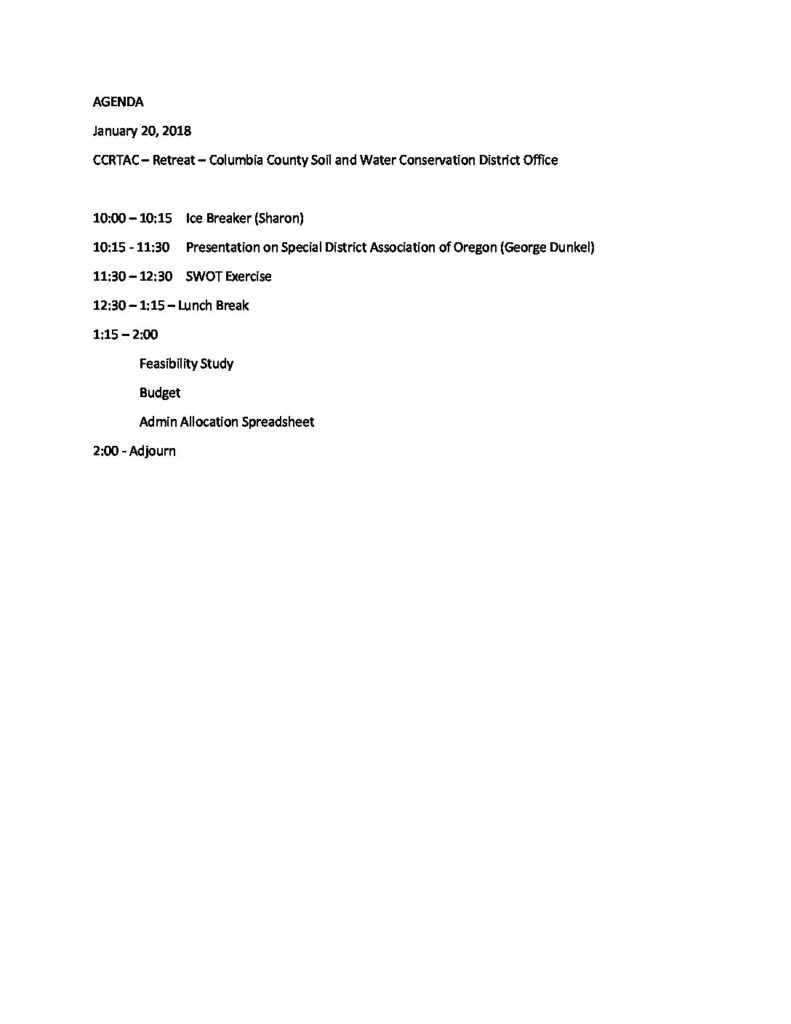 AGENDA

January 20, 2018

CCRTAC – Retreat – Columbia County Soil and Water Conservation District Office

10:00 – 10:15 Ice Breaker (Sharon)

10:15 - 11:30 Presentation on Special District Association of Oregon (George Dunkel)

11:30 – 12:30 SWOT Exercise

12:30 – 1:15 – Lunch Break

1:15 – 2:00

Feasibility Study

Budget

Admin Allocation Spreadsheet

2:00 - Adjourn